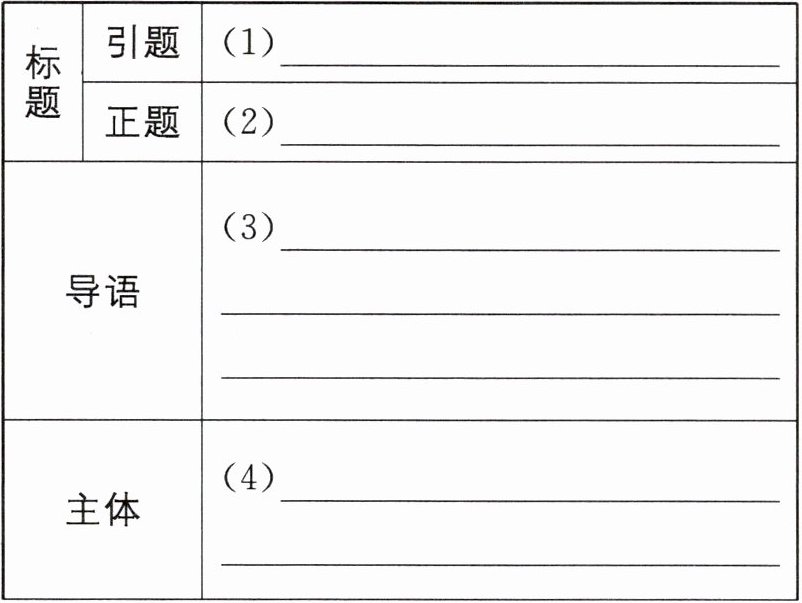 | 标题 | 引题 | (1)____ |
|---|---|---|
| | 正题 | (2)____ |
| 导语 | | (3)____ ____ ____ |
| 主体 | | (4)____ ____ |